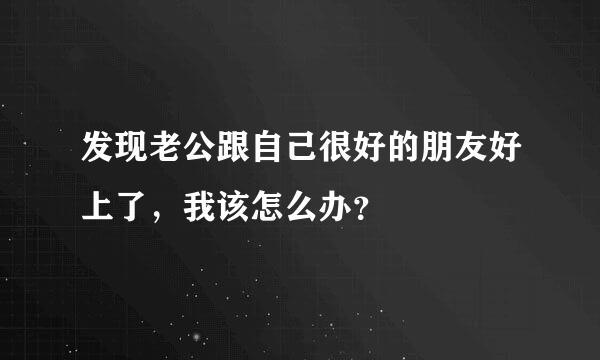 发现老公跟自己很好的朋友好上了，我该怎么办？